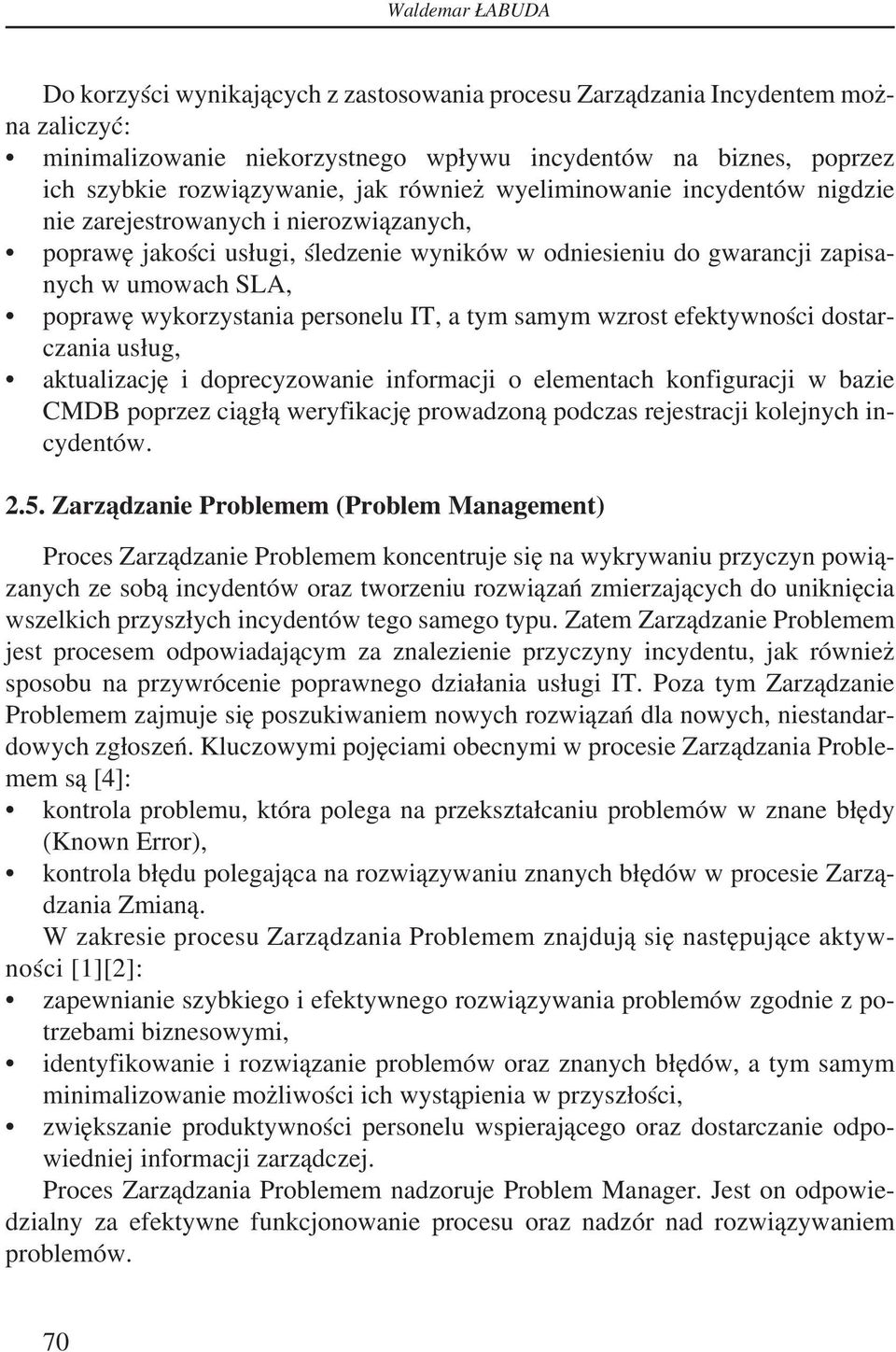 Waldemar ŁABUDA

Do korzyści wynikających z zastosowania procesu Zarządzania Incydentem można zaliczyć:
• minimalizowanie niekorzystnego wpływu incydentów na biznes, poprzez ich szybkie rozwiązywanie, jak również wyeliminowanie incydentów nigdzie nie zarejestrowanych i nierozwiązanych,
• poprawę jakości usługi, śledzenie wyników w odniesieniu do gwarancji zapisanych w umowach SLA,
• poprawę wykorzystania personelu IT, a tym samym wzrost efektywności dostarczania usług,
• aktualizację i doprecyzowanie informacji o elementach konfiguracji w bazie CMDB poprzez ciągłą weryfikację prowadzoną podczas rejestracji kolejnych incydentów.

2.5. Zarządzanie Problemem (Problem Management)

Proces Zarządzanie Problemem koncentruje się na wykrywaniu przyczyn powiązanych ze sobą incydentów oraz tworzeniu rozwiązań zmierzających do uniknięcia wszelkich przyszłych incydentów tego samego typu. Zatem Zarządzanie Problemem jest procesem odpowiadającym za znalezienie przyczyny incydentu, jak również sposobu na przywrócenie poprawnego działania usługi IT. Poza tym Zarządzanie Problemem zajmuje się poszukiwaniem nowych rozwiązań dla nowych, niestandardowych zgłoszeń. Kluczowymi pojęciami obecnymi w procesie Zarządzania Problemem są [4]:
• kontrola problemu, która polega na przekształcaniu problemów w znane błędy (Known Error),
• kontrola błędu polegająca na rozwiązywaniu znanych błędów w procesie Zarządzania Zmianą.
W zakresie procesu Zarządzania Problemem znajdują się następujące aktywności [1][2]:
• zapewnianie szybkiego i efektywnego rozwiązywania problemów zgodnie z potrzebami biznesowymi,
• identyfikowanie i rozwiązanie problemów oraz znanych błędów, a tym samym minimalizowanie możliwości ich wystąpienia w przyszłości,
• zwiększanie produktywności personelu wspierającego oraz dostarczanie odpowiedniej informacji zarządczej.
Proces Zarządzania Problemem nadzoruje Problem Manager. Jest on odpowiedzialny za efektywne funkcjonowanie procesu oraz nadzór nad rozwiązywaniem problemów.

70